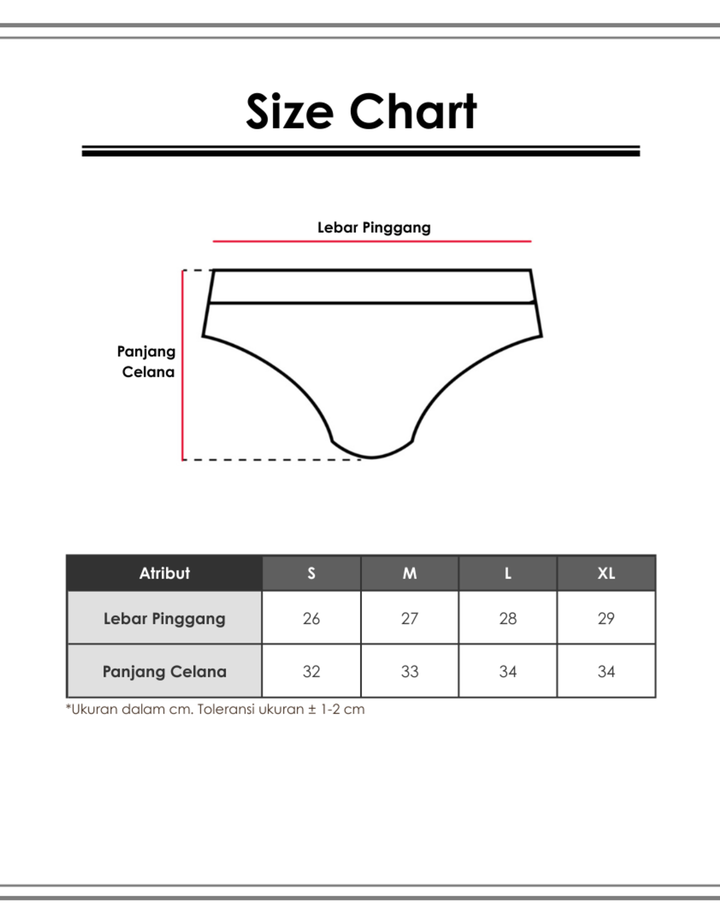 Size Chart

Lebar Pinggang

Panjang Celana

| Atribut | S | M | L | XL |
|---|---|---|---|---|
| Lebar Pinggang | 26 | 27 | 28 | 29 |
| Panjang Celana | 32 | 33 | 34 | 34 |

*Ukuran dalam cm. Toleransi ukuran ± 1-2 cm